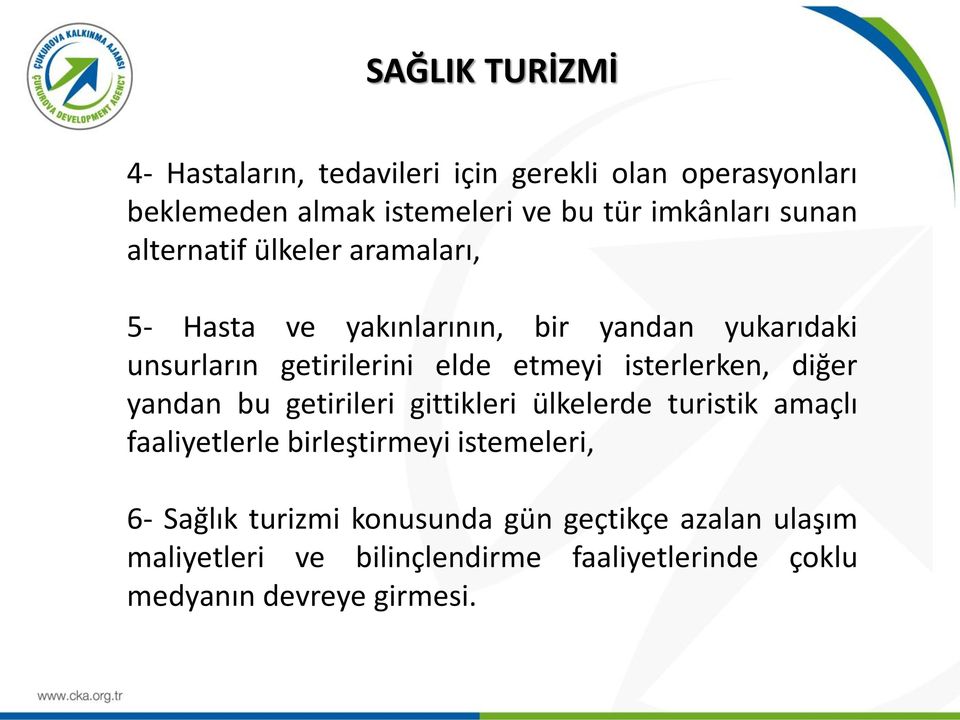 ÇUKUROVA KALKINMA AJANSI
ÇUKUROVA DEVELOPMENT AGENCY

SAĞLIK TURİZMİ

4- Hastaların, tedavileri için gerekli olan operasyonları beklemeden almak istemeleri ve bu tür imkânları sunan alternatif ülkeler aramaları,

5- Hasta ve yakınlarının, bir yandan yukarıdaki unsurların getirilerini elde etmeyi isterlerken, diğer yandan bu getirileri gittikleri ülkelerde turistik amaçlı faaliyetlerle birleştirmeyi istemeleri,

6- Sağlık turizmi konusunda gün geçtikçe azalan ulaşım maliyetleri ve bilinçlendirme faaliyetlerinde çoklu medyanın devreye girmesi.

www.cka.org.tr